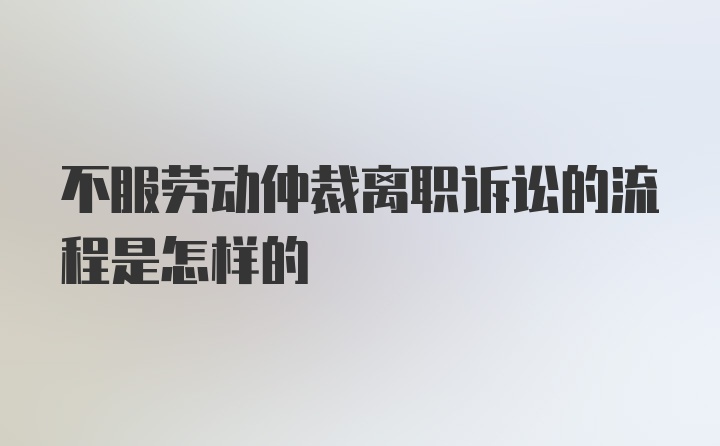 不服劳动仲裁离职诉讼的流程是怎样的